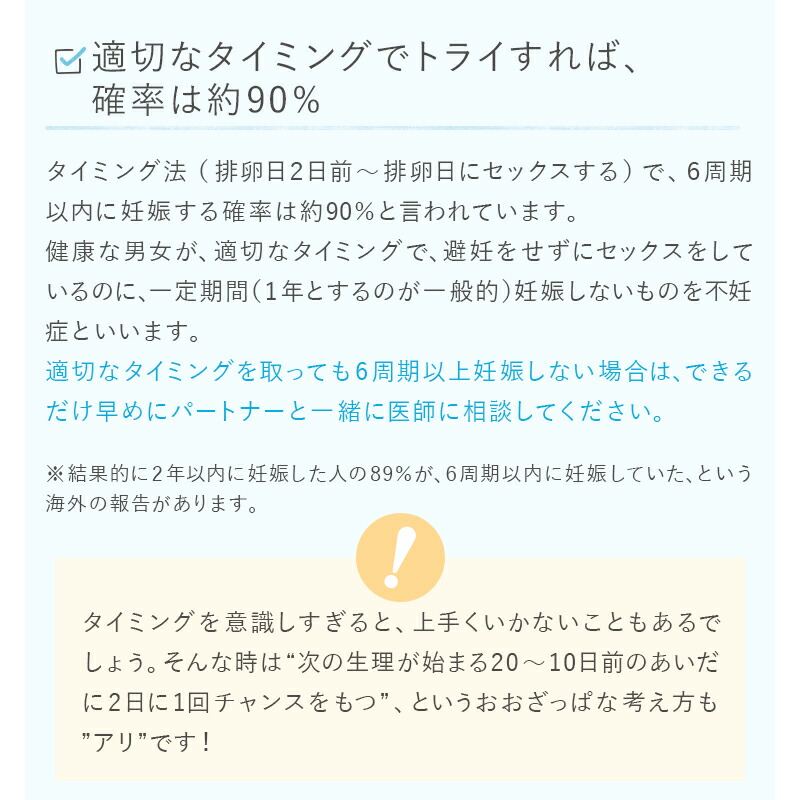 適切なタイミングでトライすれば、確率は約90％

タイミング法（排卵日2日前～排卵日にセックスする）で、6周期以内に妊娠する確率は約90％と言われています。
健康な男女が、適切なタイミングで、避妊をせずにセックスをしているのに、一定期間（1年とするのが一般的）妊娠しないものを不妊症といいます。
適切なタイミングを取っても6周期以上妊娠しない場合は、できるだけ早めにパートナーと一緒に医師に相談してください。

※結果的に2年以内に妊娠した人の89％が、6周期以内に妊娠していた、という海外の報告があります。

!

タイミングを意識しすぎると、上手くいかないこともあるでしょう。そんな時は“次の生理が始まる20～10日前のあいだに2日に1回チャンスをもつ”、というおおざっぱな考え方も”アリ”です！